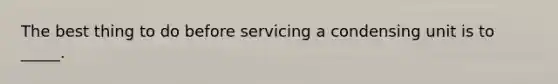 The best thing to do before servicing a condensing unit is to _____.